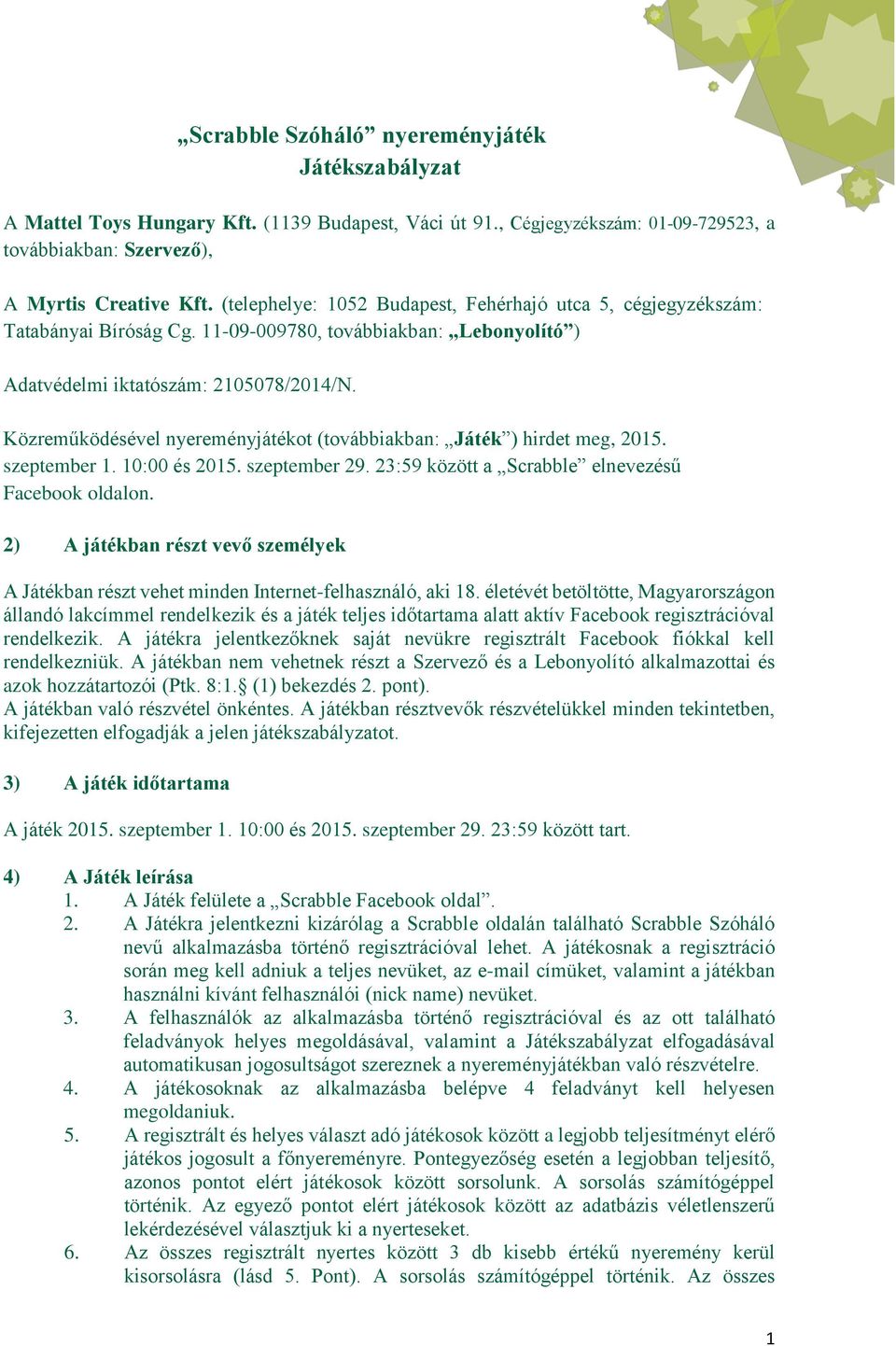 „Scrabble Szóháló” nyereményjáték
Játékszabályzat

A Mattel Toys Hungary Kft. (1139 Budapest, Váci út 91., Cégjegyzékszám: 01-09-729523, a továbbiakban: Szervező),

A Myrtis Creative Kft. (telephelye: 1052 Budapest, Fehérhajó utca 5, cégjegyzékszám: Tatabányai Bíróság Cg. 11-09-009780, továbbiakban: „Lebonyolító”)

Adatvédelmi iktatószám: 2105078/2014/N.

Közreműködésével nyereményjátékot (továbbiakban: „Játék”) hirdet meg, 2015. szeptember 1. 10:00 és 2015. szeptember 29. 23:59 között a „Scrabble” elnevezésű Facebook oldalon.

2) A játékban részt vevő személyek

A Játékban részt vehet minden Internet-felhasználó, aki 18. életévét betöltötte, Magyarországon állandó lakcímmel rendelkezik és a játék teljes időtartama alatt aktív Facebook regisztrációval rendelkezik. A játékra jelentkezőknek saját nevükre regisztrált Facebook fiókkal kell rendelkezniük. A játékban nem vehetnek részt a Szervező és a Lebonyolító alkalmazottai és azok hozzátartozói (Ptk. 8:1.§ (1) bekezdés 2. pont).
A játékban való részvétel önkéntes. A játékban résztvevők részvételükkel minden tekintetben, kifejezetten elfogadják a jelen játékszabályzatot.

3) A játék időtartama

A játék 2015. szeptember 1. 10:00 és 2015. szeptember 29. 23:59 között tart.

4) A Játék leírása
1. A Játék felülete a „Scrabble Facebook oldal”.
2. A Játékra jelentkezni kizárólag a Scrabble oldalán található Scrabble Szóháló nevű alkalmazásba történő regisztrációval lehet. A játékosnak a regisztráció során meg kell adniuk a teljes nevüket, az e-mail címüket, valamint a játékban használni kívánt felhasználói (nick name) nevüket.
3. A felhasználók az alkalmazásba történő regisztrációval és az ott található feladványok helyes megoldásával, valamint a Játékszabályzat elfogadásával automatikusan jogosultságot szereznek a nyereményjátékban való részvételre.
4. A játékosoknak az alkalmazásba belépve 4 feladványt kell helyesen megoldaniuk.
5. A regisztrált és helyes választ adó játékosok között a legjobb teljesítményt elérő játékos jogosult a főnyereményre. Pontegyezőség esetén a legjobban teljesítő, azonos pontot elért játékosok között sorsolunk. A sorsolás számítógéppel történik. Az egyező pontot elért játékosok között az adatbázis véletlenszerű lekérdezésével választjuk ki a nyerteseket.
6. Az összes regisztrált nyertes között 3 db kisebb értékű nyeremény kerül kisorsolásra (lásd 5. Pont). A sorsolás számítógéppel történik. Az összes

1